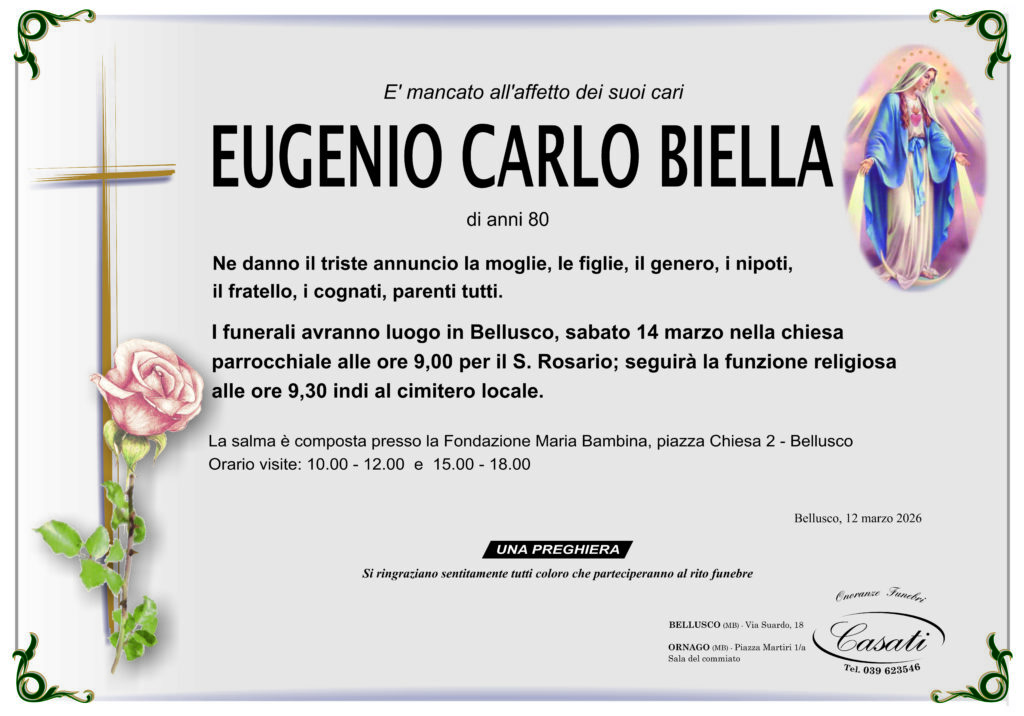 E' mancato all'affetto dei suoi cari

EUGENIO CARLO BIELLA

di anni 80

Ne danno il triste annuncio la moglie, le figlie, il genero, i nipoti, il fratello, i cognati, parenti tutti.

I funerali avranno luogo in Bellusco, sabato 14 marzo nella chiesa parrocchiale alle ore 9,00 per il S. Rosario; seguirà la funzione religiosa alle ore 9,30 indi al cimitero locale.

La salma è composta presso la Fondazione Maria Bambina, piazza Chiesa 2 - Bellusco
Orario visite: 10.00 - 12.00 e 15.00 - 18.00

Bellusco, 12 marzo 2026

UNA PREGHIERA

Si ringraziano sentitamente tutti coloro che parteciperanno al rito funebre

BELLUSCO (MB) - Via Suardo, 18
ORNAGO (MB) - Piazza Martiri 1/a
Sala del commiato

Onoranze Funebri
Casati
Tel. 039 623546